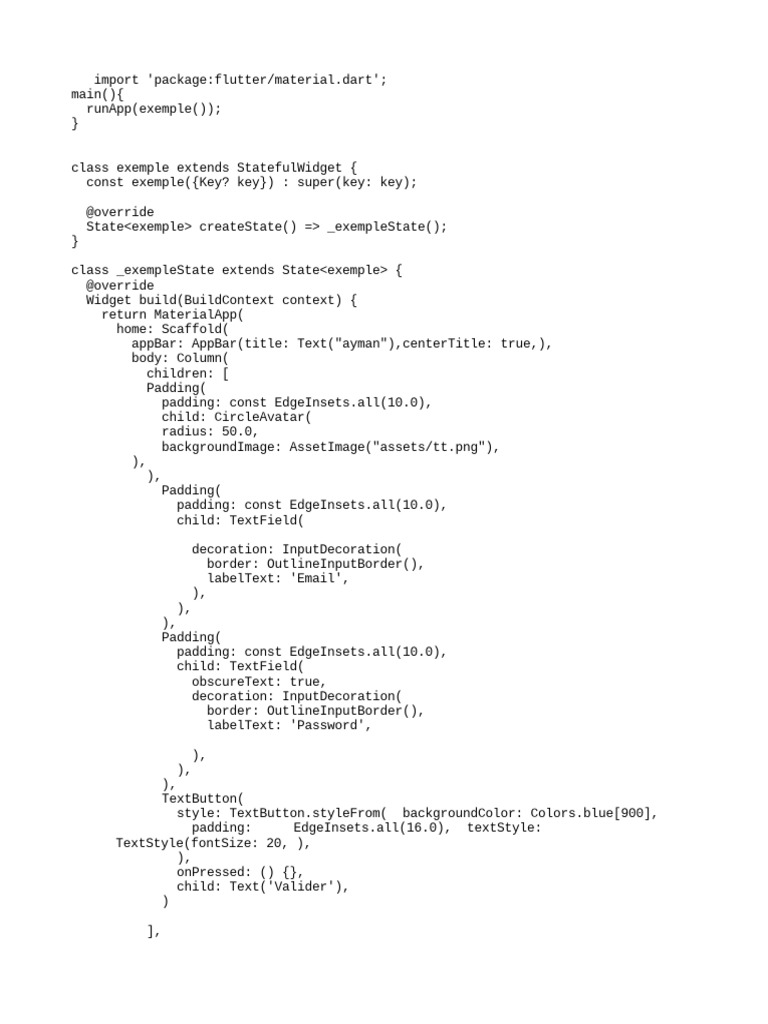 import 'package:flutter/material.dart';
main(){
  runApp(exemple());
}

class exemple extends StatefulWidget {
  const exemple({Key? key}) : super(key: key);

  @override
  State<exemple> createState() => _exempleState();
}

class _exempleState extends State<exemple> {
  @override
  Widget build(BuildContext context) {
    return MaterialApp(
      home: Scaffold(
        appBar: AppBar(title: Text("ayman"),centerTitle: true,),
        body: Column(
          children: [
          Padding(
            padding: const EdgeInsets.all(10.0),
            child: CircleAvatar(
            radius: 50.0,
            backgroundImage: AssetImage("assets/tt.png"),
        ),
          ),
            Padding(
              padding: const EdgeInsets.all(10.0),
              child: TextField(

                decoration: InputDecoration(
                  border: OutlineInputBorder(),
                  labelText: 'Email',
                ),
              ),
            ),
            Padding(
              padding: const EdgeInsets.all(10.0),
              child: TextField(
                obscureText: true,
                decoration: InputDecoration(
                  border: OutlineInputBorder(),
                  labelText: 'Password',

                ),
              ),
            ),
            TextButton(
              style: TextButton.styleFrom(  backgroundColor: Colors.blue[900],
                padding:      EdgeInsets.all(16.0),  textStyle:
      TextStyle(fontSize: 20, ),
              ),
              onPressed: () {},
              child: Text('Valider'),
            )

          ],